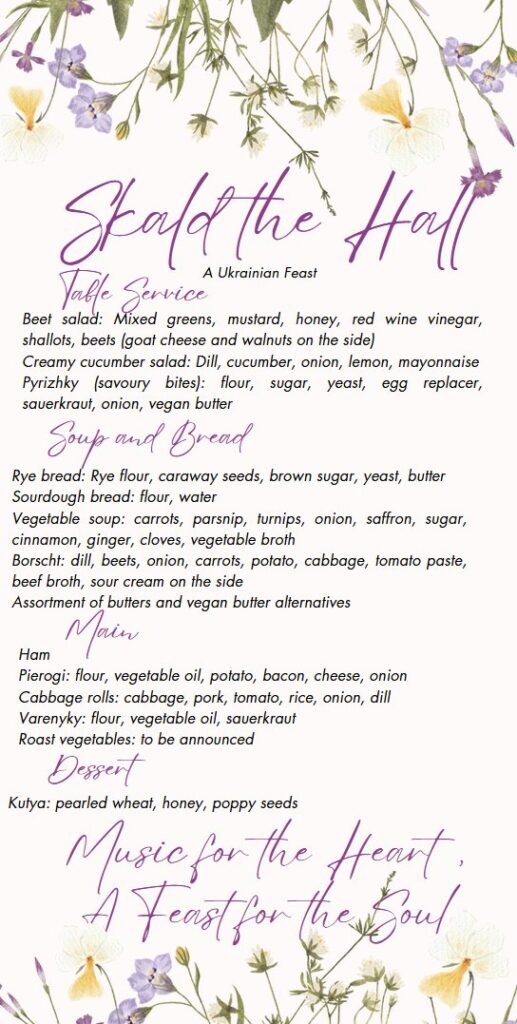 Skald the Hall

A Ukrainian Feast

Table Service

Beet salad: Mixed greens, mustard, honey, red wine vinegar, shallots, beets (goat cheese and walnuts on the side)
Creamy cucumber salad: Dill, cucumber, onion, lemon, mayonnaise
Pyrizhky (savoury bites): flour, sugar, yeast, egg replacer, sauerkraut, onion, vegan butter

Soup and Bread

Rye bread: Rye flour, caraway seeds, brown sugar, yeast, butter
Sourdough bread: flour, water
Vegetable soup: carrots, parsnip, turnips, onion, saffron, sugar, cinnamon, ginger, cloves, vegetable broth
Borscht: dill, beets, onion, carrots, potato, cabbage, tomato paste, beef broth, sour cream on the side
Assortment of butters and vegan butter alternatives

Main

Ham
Pierogi: flour, vegetable oil, potato, bacon, cheese, onion
Cabbage rolls: cabbage, pork, tomato, rice, onion, dill
Varenyky: flour, vegetable oil, sauerkraut
Roast vegetables: to be announced

Dessert

Kutya: pearled wheat, honey, poppy seeds

Music for the Heart,
A Feast for the Soul